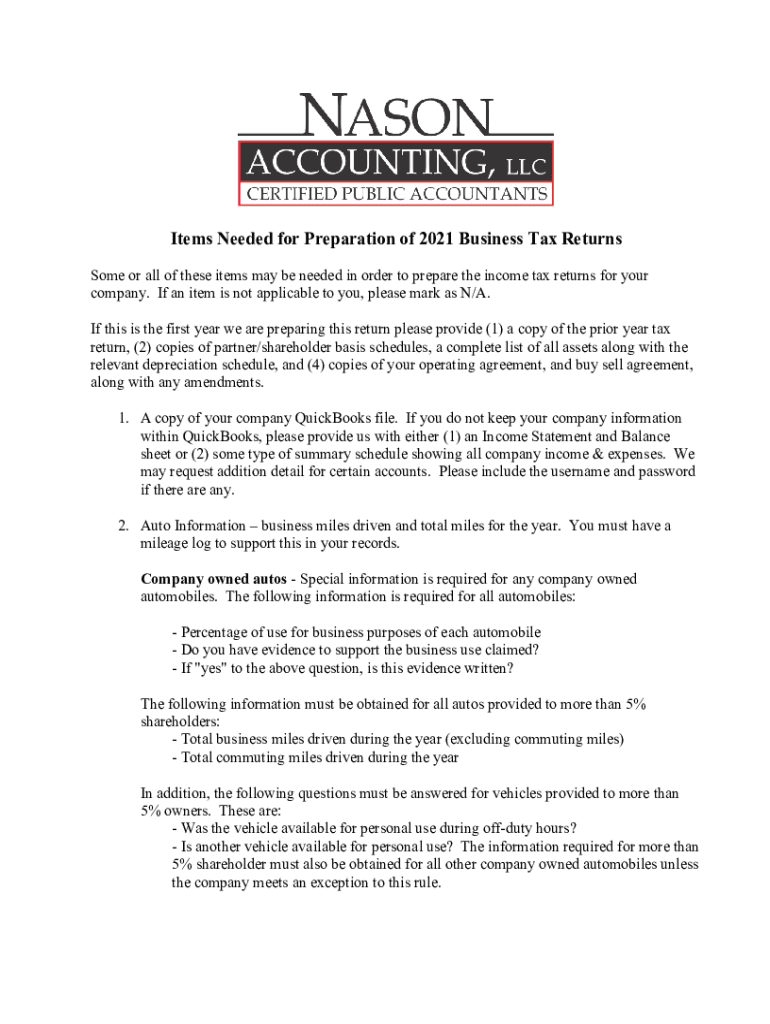 NASON
ACCOUNTING, LLC
CERTIFIED PUBLIC ACCOUNTANTS

Items Needed for Preparation of 2021 Business Tax Returns

Some or all of these items may be needed in order to prepare the income tax returns for your company. If an item is not applicable to you, please mark as N/A.

If this is the first year we are preparing this return please provide (1) a copy of the prior year tax return, (2) copies of partner/shareholder basis schedules, a complete list of all assets along with the relevant depreciation schedule, and (4) copies of your operating agreement, and buy sell agreement, along with any amendments.

1. A copy of your company QuickBooks file. If you do not keep your company information within QuickBooks, please provide us with either (1) an Income Statement and Balance sheet or (2) some type of summary schedule showing all company income & expenses. We may request addition detail for certain accounts. Please include the username and password if there are any.

2. Auto Information – business miles driven and total miles for the year. You must have a mileage log to support this in your records.

Company owned autos - Special information is required for any company owned automobiles. The following information is required for all automobiles:

- Percentage of use for business purposes of each automobile
- Do you have evidence to support the business use claimed?
- If "yes" to the above question, is this evidence written?

The following information must be obtained for all autos provided to more than 5% shareholders:
- Total business miles driven during the year (excluding commuting miles)
- Total commuting miles driven during the year

In addition, the following questions must be answered for vehicles provided to more than 5% owners. These are:
- Was the vehicle available for personal use during off-duty hours?
- Is another vehicle available for personal use? The information required for more than 5% shareholder must also be obtained for all other company owned automobiles unless the company meets an exception to this rule.